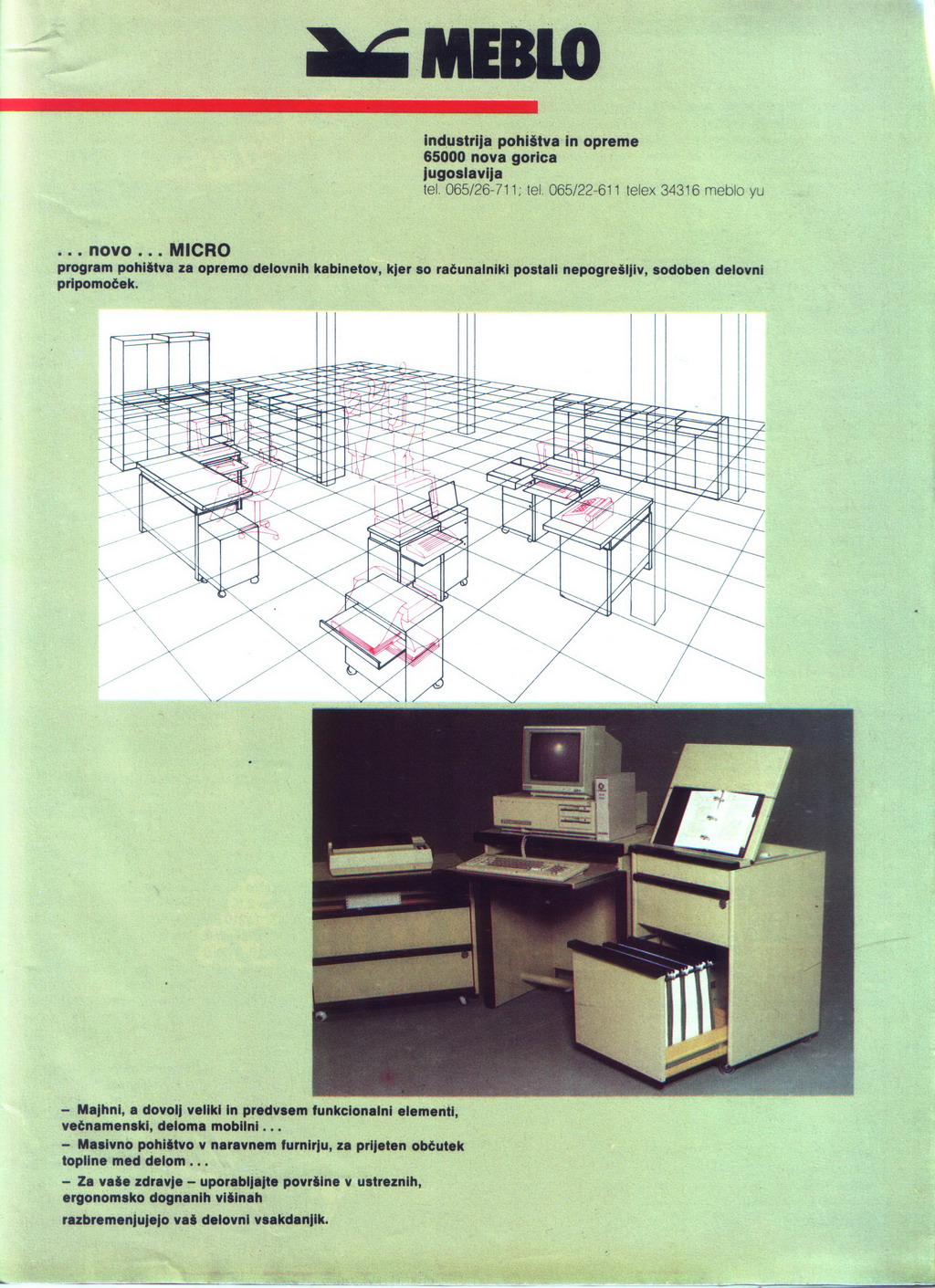 MEBLO

industrija pohištva in opreme
65000 nova gorica
jugoslavija
tel. 065/26-711; tel. 065/22-611 telex 34316 meblo yu

. . . novo . . . MICRO
program pohištva za opremo delovnih kabinetov, kjer so računalniki postali nepogrešljiv, sodoben delovni pripomoček.

– Majhni, a dovolj veliki in predvsem funkcionalni elementi, večnamenski, deloma mobilni . . .
– Masivno pohištvo v naravnem furnirju, za prijeten občutek topline med delom . . .
– Za vaše zdravje – uporabljajte površine v ustreznih, ergonomsko dognanih višinah

razbremenjujejo vaš delovni vsakdanjik.